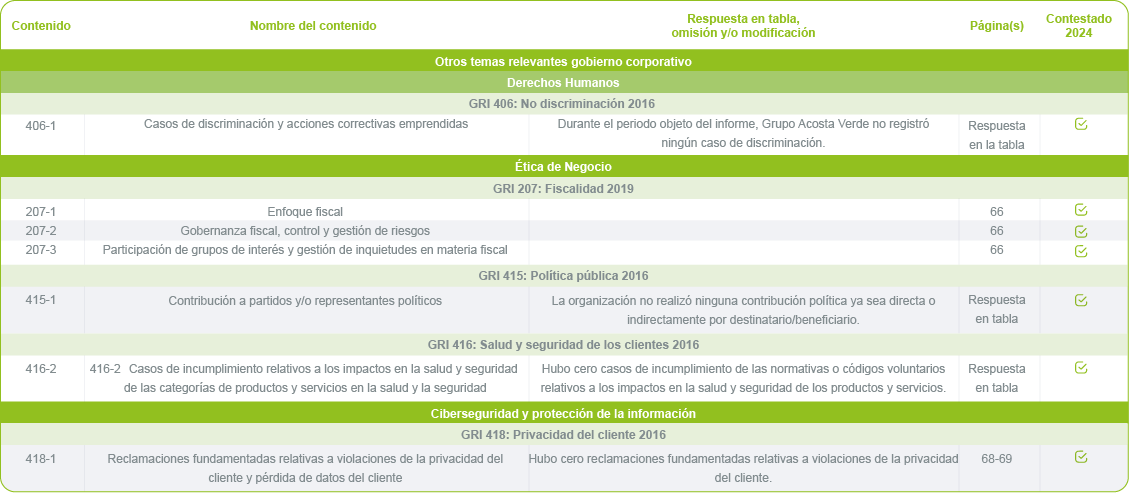 | Contenido | Nombre del contenido | Respuesta en tabla, omisión y/o modificación | Página(s) | Contestado 2024 |
|---|---|---|---|---|
| Otros temas relevantes gobierno corporativo | | | | |
| Derechos Humanos | | | | |
| GRI 406: No discriminación 2016 | | | | |
| 406-1 | Casos de discriminación y acciones correctivas emprendidas | Durante el periodo objeto del informe, Grupo Acosta Verde no registró ningún caso de discriminación. | Respuesta en la tabla | ☑ |
| Ética de Negocio | | | | |
| GRI 207: Fiscalidad 2019 | | | | |
| 207-1 | Enfoque fiscal | | 66 | ☑ |
| 207-2 | Gobernanza fiscal, control y gestión de riesgos | | 66 | ☑ |
| 207-3 | Participación de grupos de interés y gestión de inquietudes en materia fiscal | | 66 | ☑ |
| GRI 415: Política pública 2016 | | | | |
| 415-1 | Contribución a partidos y/o representantes políticos | La organización no realizó ninguna contribución política ya sea directa o indirectamente por destinatario/beneficiario. | Respuesta en tabla | ☑ |
| GRI 416: Salud y seguridad de los clientes 2016 | | | | |
| 416-2 | 416-2 Casos de incumplimiento relativos a los impactos en la salud y seguridad de las categorías de productos y servicios en la salud y la seguridad | Hubo cero casos de incumplimiento de las normativas o códigos voluntarios relativos a los impactos en la salud y seguridad de los productos y servicios. | Respuesta en tabla | ☑ |
| Ciberseguridad y protección de la información | | | | |
| GRI 418: Privacidad del cliente 2016 | | | | |
| 418-1 | Reclamaciones fundamentadas relativas a violaciones de la privacidad del cliente y pérdida de datos del cliente | Hubo cero reclamaciones fundamentadas relativas a violaciones de la privacidad del cliente. | 68-69 | ☑ |